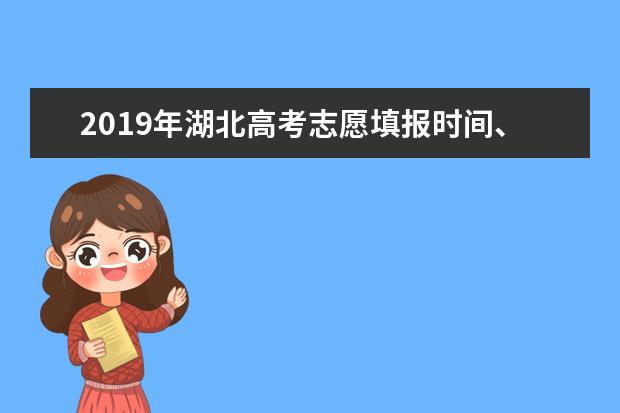 2019年湖北高考志愿填报时间、